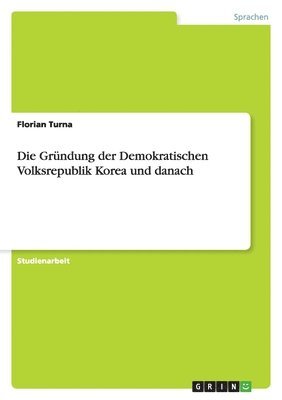 Sprachen

Florian Turna

Die Gründung der Demokratischen Volksrepublik Korea und danach

Studienarbeit

GRIN